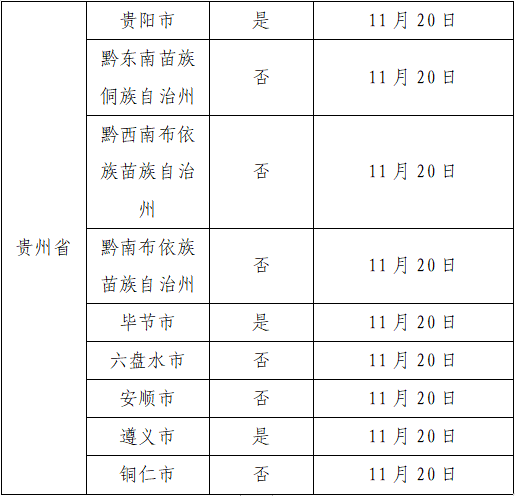 | 贵州省 | 贵阳市 | 是 | 11月20日 |
|---|---|---|---|
|  | 黔东南苗族侗族自治州 | 否 | 11月20日 |
|  | 黔西南布依族苗族自治州 | 否 | 11月20日 |
|  | 黔南布依族苗族自治州 | 否 | 11月20日 |
|  | 毕节市 | 是 | 11月20日 |
|  | 六盘水市 | 否 | 11月20日 |
|  | 安顺市 | 否 | 11月20日 |
|  | 遵义市 | 是 | 11月20日 |
|  | 铜仁市 | 否 | 11月20日 |